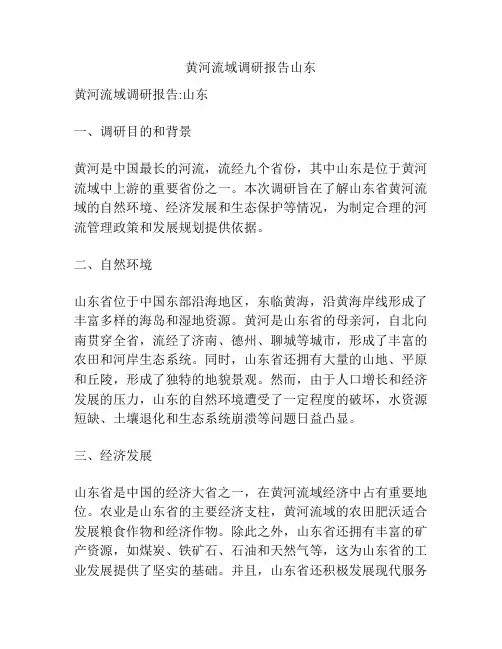 黄河流域调研报告山东

黄河流域调研报告:山东

一、调研目的和背景

黄河是中国最长的河流，流经九个省份，其中山东是位于黄河流域中上游的重要省份之一。本次调研旨在了解山东省黄河流域的自然环境、经济发展和生态保护等情况，为制定合理的河流管理政策和发展规划提供依据。

二、自然环境

山东省位于中国东部沿海地区，东临黄海，沿黄海岸线形成了丰富多样的海岛和湿地资源。黄河是山东省的母亲河，自北向南贯穿全省，流经了济南、德州、聊城等城市，形成了丰富的农田和河岸生态系统。同时，山东省还拥有大量的山地、平原和丘陵，形成了独特的地貌景观。然而，由于人口增长和经济发展的压力，山东的自然环境遭受了一定程度的破坏，水资源短缺、土壤退化和生态系统崩溃等问题日益凸显。

三、经济发展

山东省是中国的经济大省之一，在黄河流域经济中占有重要地位。农业是山东省的主要经济支柱，黄河流域的农田肥沃适合发展粮食作物和经济作物。除此之外，山东省还拥有丰富的矿产资源，如煤炭、铁矿石、石油和天然气等，这为山东省的工业发展提供了坚实的基础。并且，山东省还积极发展现代服务